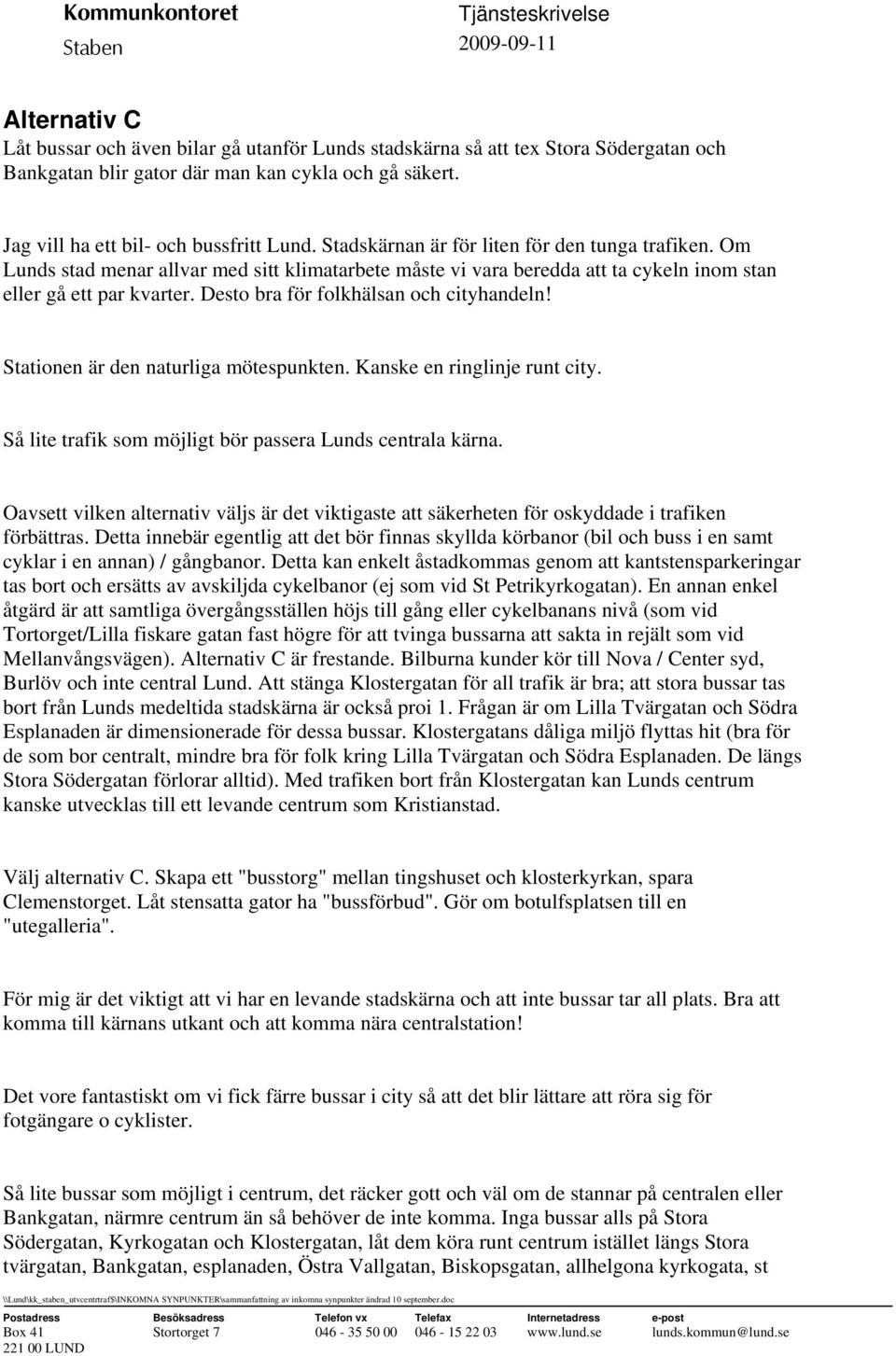 Kommunkontoret
Staben

Tjänsteskrivelse
2009-09-11

Alternativ C
Låt bussar och även bilar gå utanför Lunds stadskärna så att tex Stora Södergatan och Bankgatan blir gator där man kan cykla och gå säkert.

Jag vill ha ett bil- och bussfritt Lund. Stadskärnan är för liten för den tunga trafiken. Om Lunds stad menar allvar med sitt klimatarbete måste vi vara beredda att ta cykeln inom stan eller gå ett par kvarter. Desto bra för folkhälsan och cityhandeln!

Stationen är den naturliga mötespunkten. Kanske en ringlinje runt city.

Så lite trafik som möjligt bör passera Lunds centrala kärna.

Oavsett vilken alternativ väljs är det viktigaste att säkerheten för oskyddade i trafiken förbättras. Detta innebär egentlig att det bör finnas skyllda körbanor (bil och buss i en samt cyklar i en annan) / gångbanor. Detta kan enkelt åstadkommas genom att kantstensparkeringar tas bort och ersätts av avskiljda cykelbanor (ej som vid St Petrikyrkogatan). En annan enkel åtgärd är att samtliga övergångsställen höjs till gång eller cykelbanans nivå (som vid Tortorget/Lilla fiskare gatan fast högre för att tvinga bussarna att sakta in rejält som vid Mellanvångsvägen). Alternativ C är frestande. Bilburna kunder kör till Nova / Center syd, Burlöv och inte central Lund. Att stänga Klostergatan för all trafik är bra; att stora bussar tas bort från Lunds medeltida stadskärna är också proi 1. Frågan är om Lilla Tvärgatan och Södra Esplanaden är dimensionerade för dessa bussar. Klostergatans dåliga miljö flyttas hit (bra för de som bor centralt, mindre bra för folk kring Lilla Tvärgatan och Södra Esplanaden. De längs Stora Södergatan förlorar alltid). Med trafiken bort från Klostergatan kan Lunds centrum kanske utvecklas till ett levande centrum som Kristianstad.

Välj alternativ C. Skapa ett "busstorg" mellan tingshuset och klosterkyrkan, spara Clemenstorget. Låt stensatta gator ha "bussförbud". Gör om botulfsplatsen till en "utegalleria".

För mig är det viktigt att vi har en levande stadskärna och att inte bussar tar all plats. Bra att komma till kärnans utkant och att komma nära centralstation!

Det vore fantastiskt om vi fick färre bussar i city så att det blir lättare att röra sig för fotgängare o cyklister.

Så lite bussar som möjligt i centrum, det räcker gott och väl om de stannar på centralen eller Bankgatan, närmre centrum än så behöver de inte komma. Inga bussar alls på Stora Södergatan, Kyrkogatan och Klostergatan, låt dem köra runt centrum istället längs Stora tvärgatan, Bankgatan, esplanaden, Östra Vallgatan, Biskopsgatan, allhelgona kyrkogata, st

\\Lund\kk_staben_utvcentrtraf$\INKOMNA SYNPUNKTER\sammanfattning av inkomna synpunkter ändrad 10 september.doc

| Postadress | Besöksadress | Telefon vx | Telefax | Internetadress | e-post |
|---|---|---|---|---|---|
| Box 41 | Stortorget 7 | 046 - 35 50 00 | 046 - 15 22 03 | www.lund.se | lunds.kommun@lund.se |
| 221 00 LUND | | | | | |